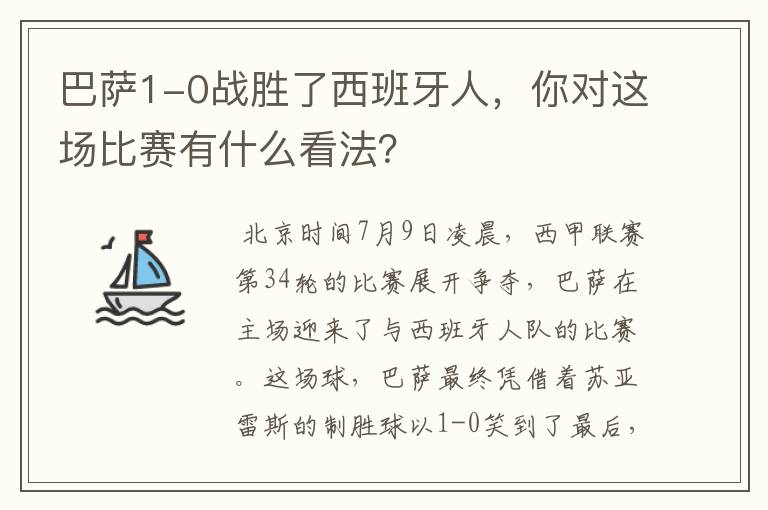 巴萨1-0战胜了西班牙人，你对这场比赛有什么看法?

北京时间7月9日凌晨，西甲联赛第34轮的比赛展开争夺，巴萨在主场迎来了与西班牙人队的比赛。这场球，巴萨最终凭借着苏亚雷斯的制胜球以1-0笑到了最后，